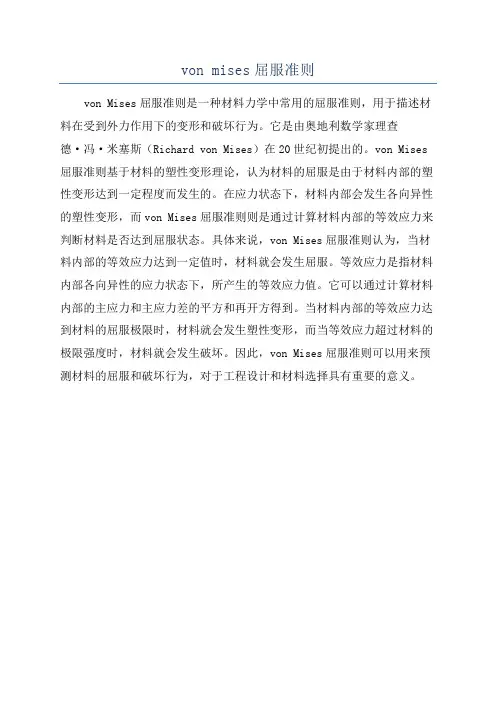 von mises 屈服准则

von Mises 屈服准则是一种材料力学中常用的屈服准则，用于描述材料在受到外力作用下的变形和破坏行为。它是由奥地利数学家理查德·冯·米塞斯（Richard von Mises）在 20 世纪初提出的。von Mises 屈服准则基于材料的塑性变形理论，认为材料的屈服是由于材料内部的塑性变形达到一定程度而发生的。在应力状态下，材料内部会发生各向异性的塑性变形，而 von Mises 屈服准则则是通过计算材料内部的等效应力来判断材料是否达到屈服状态。具体来说，von Mises 屈服准则认为，当材料内部的等效应力达到一定值时，材料就会发生屈服。等效应力是指材料内部各向异性的应力状态下，所产生的等效应力值。它可以通过计算材料内部的主应力和主应力差的平方和再开方得到。当材料内部的等效应力达到材料的屈服极限时，材料就会发生塑性变形，而当等效应力超过材料的极限强度时，材料就会发生破坏。因此，von Mises 屈服准则可以用来预测材料的屈服和破坏行为，对于工程设计和材料选择具有重要的意义。